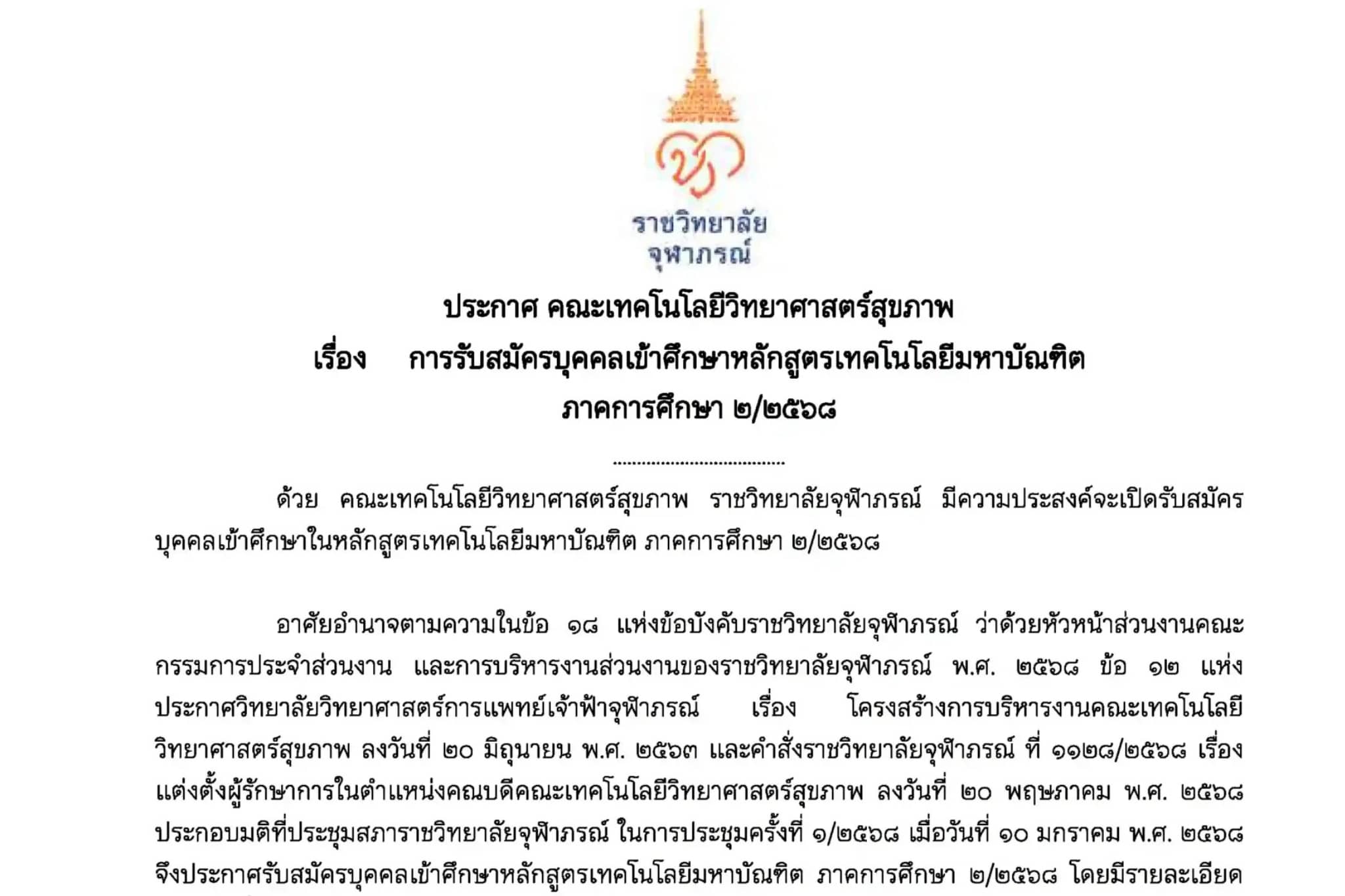 ราชวิทยาลัย
จุฬาภรณ์

ประกาศ คณะเทคโนโลยีวิทยาศาสตร์สุขภาพ
เรื่อง การรับสมัครบุคคลเข้าศึกษาหลักสูตรเทคโนโลยีมหาบัณฑิต
ภาคการศึกษา ๒/๒๕๖๘

ด้วย คณะเทคโนโลยีวิทยาศาสตร์สุขภาพ ราชวิทยาลัยจุฬาภรณ์ มีความประสงค์จะเปิดรับสมัครบุคคลเข้าศึกษาในหลักสูตรเทคโนโลยีมหาบัณฑิต ภาคการศึกษา ๒/๒๕๖๘

อาศัยอำนาจตามความในข้อ ๑๘ แห่งข้อบังคับราชวิทยาลัยจุฬาภรณ์ ว่าด้วยหัวหน้าส่วนงานคณะกรรมการประจำส่วนงาน และการบริหารงานส่วนงานของราชวิทยาลัยจุฬาภรณ์ พ.ศ. ๒๕๖๘ ข้อ ๑๒ แห่งประกาศวิทยาลัยวิทยาศาสตร์การแพทย์เจ้าฟ้าจุฬาภรณ์ เรื่อง โครงสร้างการบริหารงานคณะเทคโนโลยีวิทยาศาสตร์สุขภาพ ลงวันที่ ๒๐ มิถุนายน พ.ศ. ๒๕๖๓ และคำสั่งราชวิทยาลัยจุฬาภรณ์ ที่ ๑๑๒๘/๒๕๖๘ เรื่อง แต่งตั้งผู้รักษาการในตำแหน่งคณบดีคณะเทคโนโลยีวิทยาศาสตร์สุขภาพ ลงวันที่ ๒๐ พฤษภาคม พ.ศ. ๒๕๖๘ ประกอบมติที่ประชุมสภาราชวิทยาลัยจุฬาภรณ์ ในการประชุมครั้งที่ ๑/๒๕๖๘ เมื่อวันที่ ๑๐ มกราคม พ.ศ. ๒๕๖๘ จึงประกาศรับสมัครบุคคลเข้าศึกษาหลักสูตรเทคโนโลยีมหาบัณฑิต ภาคการศึกษา ๒/๒๕๖๘ โดยมีรายละเอียด